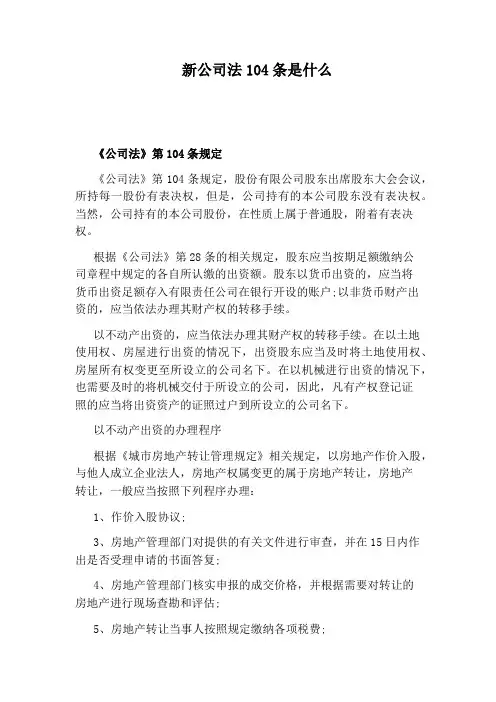 新公司法 104 条是什么

《公司法》第 104 条规定

《公司法》第 104 条规定，股份有限公司股东出席股东大会会议，所持每一股份有表决权，但是，公司持有的本公司股东没有表决权。当然，公司持有的本公司股份，在性质上属于普通股，附着有表决权。

根据《公司法》第 28 条的相关规定，股东应当按期足额缴纳公司章程中规定的各自所认缴的出资额。股东以货币出资的，应当将货币出资足额存入有限责任公司在银行开设的账户；以非货币财产出资的，应当依法办理其财产权的转移手续。

以不动产出资的，应当依法办理其财产权的转移手续。在以土地使用权、房屋进行出资的情况下，出资股东应当及时将土地使用权、房屋所有权变更至所设立的公司名下。在以机械进行出资的情况下，也需要及时的将机械交付于所设立的公司，因此，凡有产权登记证照的应当将出资资产的证照过户到所设立的公司名下。

以不动产出资的办理程序

根据《城市房地产转让管理规定》相关规定，以房地产作价入股，与他人成立企业法人，房地产权属变更的属于房地产转让，房地产转让，一般应当按照下列程序办理：

1、作价入股协议；

3、房地产管理部门对提供的有关文件进行审查，并在 15 日内作出是否受理申请的书面答复；

4、房地产管理部门核实申报的成交价格，并根据需要对转让的房地产进行现场查勘和评估；

5、房地产转让当事人按照规定缴纳各项税费；